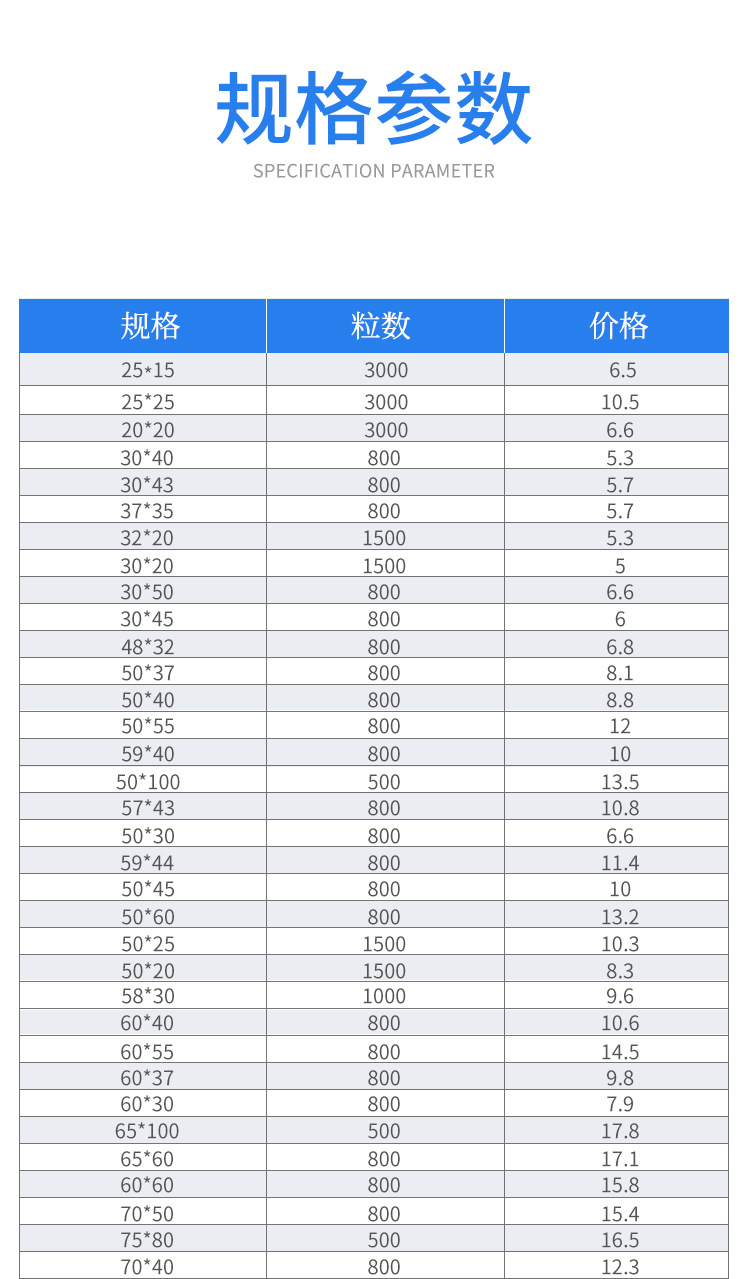 规格参数

SPECIFICATION PARAMETER

| 规格 | 粒数 | 价格 |
|---|---|---|
| 25*15 | 3000 | 6.5 |
| 25*25 | 3000 | 10.5 |
| 20*20 | 3000 | 6.6 |
| 30*40 | 800 | 5.3 |
| 30*43 | 800 | 5.7 |
| 37*35 | 800 | 5.7 |
| 32*20 | 1500 | 5.3 |
| 30*20 | 1500 | 5 |
| 30*50 | 800 | 6.6 |
| 30*45 | 800 | 6 |
| 48*32 | 800 | 6.8 |
| 50*37 | 800 | 8.1 |
| 50*40 | 800 | 8.8 |
| 50*55 | 800 | 12 |
| 59*40 | 800 | 10 |
| 50*100 | 500 | 13.5 |
| 57*43 | 800 | 10.8 |
| 50*30 | 800 | 6.6 |
| 59*44 | 800 | 11.4 |
| 50*45 | 800 | 10 |
| 50*60 | 800 | 13.2 |
| 50*25 | 1500 | 10.3 |
| 50*20 | 1500 | 8.3 |
| 58*30 | 1000 | 9.6 |
| 60*40 | 800 | 10.6 |
| 60*55 | 800 | 14.5 |
| 60*37 | 800 | 9.8 |
| 60*30 | 800 | 7.9 |
| 65*100 | 500 | 17.8 |
| 65*60 | 800 | 17.1 |
| 60*60 | 800 | 15.8 |
| 70*50 | 800 | 15.4 |
| 75*80 | 500 | 16.5 |
| 70*40 | 800 | 12.3 |